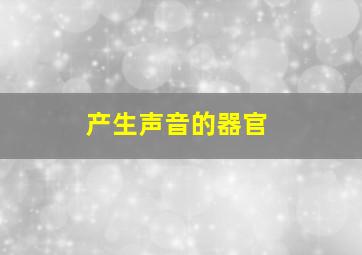 产生声音的器官